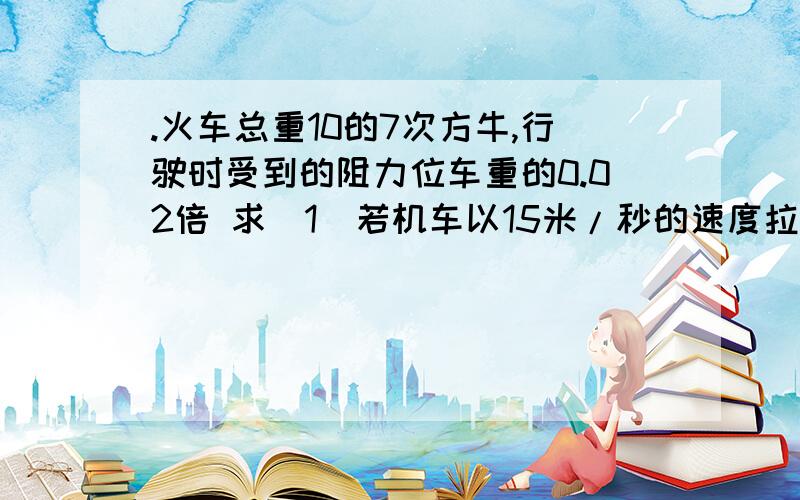 .火车总重10的7次方牛,行驶时受到的阻力位车重的0.02倍 求（1）若机车以15米/秒的速度拉